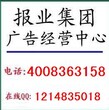 报业集团
广告经营中心

电话:4008363158

在线QQ: 1214835018